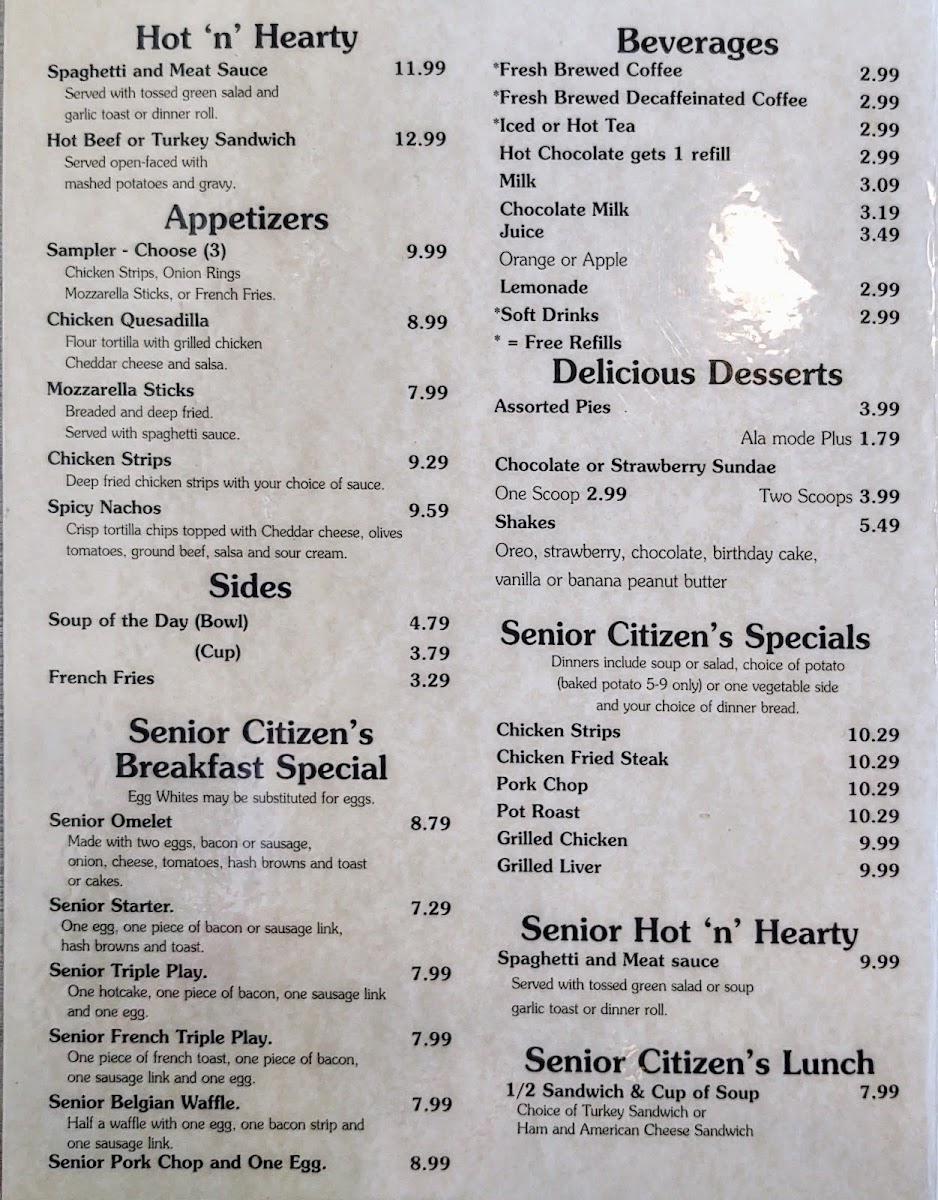 Hot 'n' Hearty

Spaghetti and Meat Sauce 11.99
Served with tossed green salad and garlic toast or dinner roll.

Hot Beef or Turkey Sandwich 12.99
Served open-faced with mashed potatoes and gravy.

Appetizers

Sampler - Choose (3) 9.99
Chicken Strips, Onion Rings Mozzarella Sticks, or French Fries.

Chicken Quesadilla 8.99
Flour tortilla with grilled chicken Cheddar cheese and salsa.

Mozzarella Sticks 7.99
Breaded and deep fried. Served with spaghetti sauce.

Chicken Strips 9.29
Deep fried chicken strips with your choice of sauce.

Spicy Nachos 9.59
Crisp tortilla chips topped with Cheddar cheese, olives tomatoes, ground beef, salsa and sour cream.

Sides

Soup of the Day (Bowl) 4.79
(Cup) 3.79
French Fries 3.29

Senior Citizen's Breakfast Special

Egg Whites may be substituted for eggs.

Senior Omelet 8.79
Made with two eggs, bacon or sausage, onion, cheese, tomatoes, hash browns and toast or cakes.

Senior Starter. 7.29
One egg, one piece of bacon or sausage link, hash browns and toast.

Senior Triple Play. 7.99
One hotcake, one piece of bacon, one sausage link and one egg.

Senior French Triple Play. 7.99
One piece of french toast, one piece of bacon, one sausage link and one egg.

Senior Belgian Waffle. 7.99
Half a waffle with one egg, one bacon strip and one sausage link.

Senior Pork Chop and One Egg. 8.99

Beverages

*Fresh Brewed Coffee 2.99
*Fresh Brewed Decaffeinated Coffee 2.99
*Iced or Hot Tea 2.99
Hot Chocolate gets 1 refill 2.99
Milk 3.09
Chocolate Milk 3.19
Juice 3.49
Orange or Apple
Lemonade 2.99
*Soft Drinks 2.99
* = Free Refills

Delicious Desserts

Assorted Pies 3.99
Ala mode Plus 1.79
Chocolate or Strawberry Sundae
One Scoop 2.99 Two Scoops 3.99
Shakes 5.49
Oreo, strawberry, chocolate, birthday cake, vanilla or banana peanut butter

Senior Citizen's Specials

Dinners include soup or salad, choice of potato (baked potato 5-9 only) or one vegetable side and your choice of dinner bread.

Chicken Strips 10.29
Chicken Fried Steak 10.29
Pork Chop 10.29
Pot Roast 10.29
Grilled Chicken 9.99
Grilled Liver 9.99

Senior Hot 'n' Hearty

Spaghetti and Meat sauce 9.99
Served with tossed green salad or soup garlic toast or dinner roll.

Senior Citizen's Lunch

1/2 Sandwich & Cup of Soup 7.99
Choice of Turkey Sandwich or Ham and American Cheese Sandwich